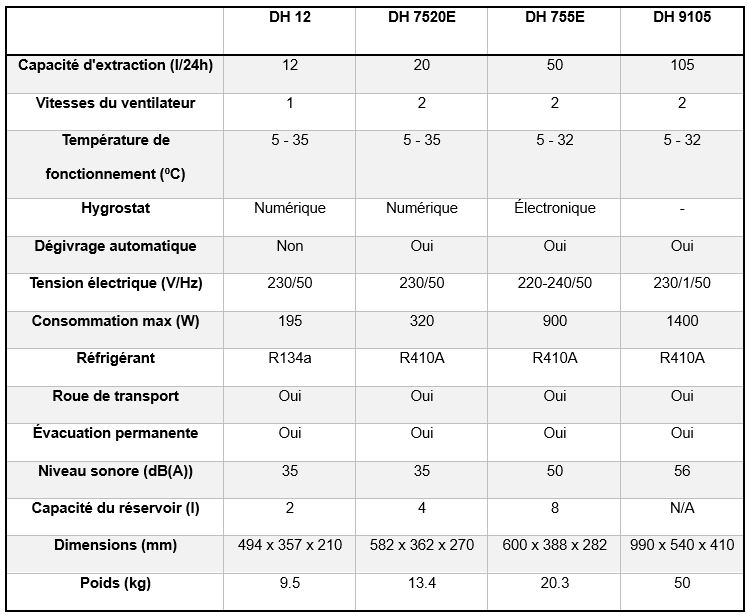 |  | DH 12 | DH 7520E | DH 755E | DH 9105 |
|---|---|---|---|---|
| Capacité d'extraction (l/24h) | 12 | 20 | 50 | 105 |
| Vitesses du ventilateur | 1 | 2 | 2 | 2 |
| Température de fonctionnement (ºC) | 5 - 35 | 5 - 35 | 5 - 32 | 5 - 32 |
| Hygrostat | Numérique | Numérique | Électronique | - |
| Dégivrage automatique | Non | Oui | Oui | Oui |
| Tension électrique (V/Hz) | 230/50 | 230/50 | 220-240/50 | 230/1/50 |
| Consommation max (W) | 195 | 320 | 900 | 1400 |
| Réfrigérant | R134a | R410A | R410A | R410A |
| Roue de transport | Oui | Oui | Oui | Oui |
| Évacuation permanente | Oui | Oui | Oui | Oui |
| Niveau sonore (dB(A)) | 35 | 35 | 50 | 56 |
| Capacité du réservoir (l) | 2 | 4 | 8 | N/A |
| Dimensions (mm) | 494 x 357 x 210 | 582 x 362 x 270 | 600 x 388 x 282 | 990 x 540 x 410 |
| Poids (kg) | 9.5 | 13.4 | 20.3 | 50 |